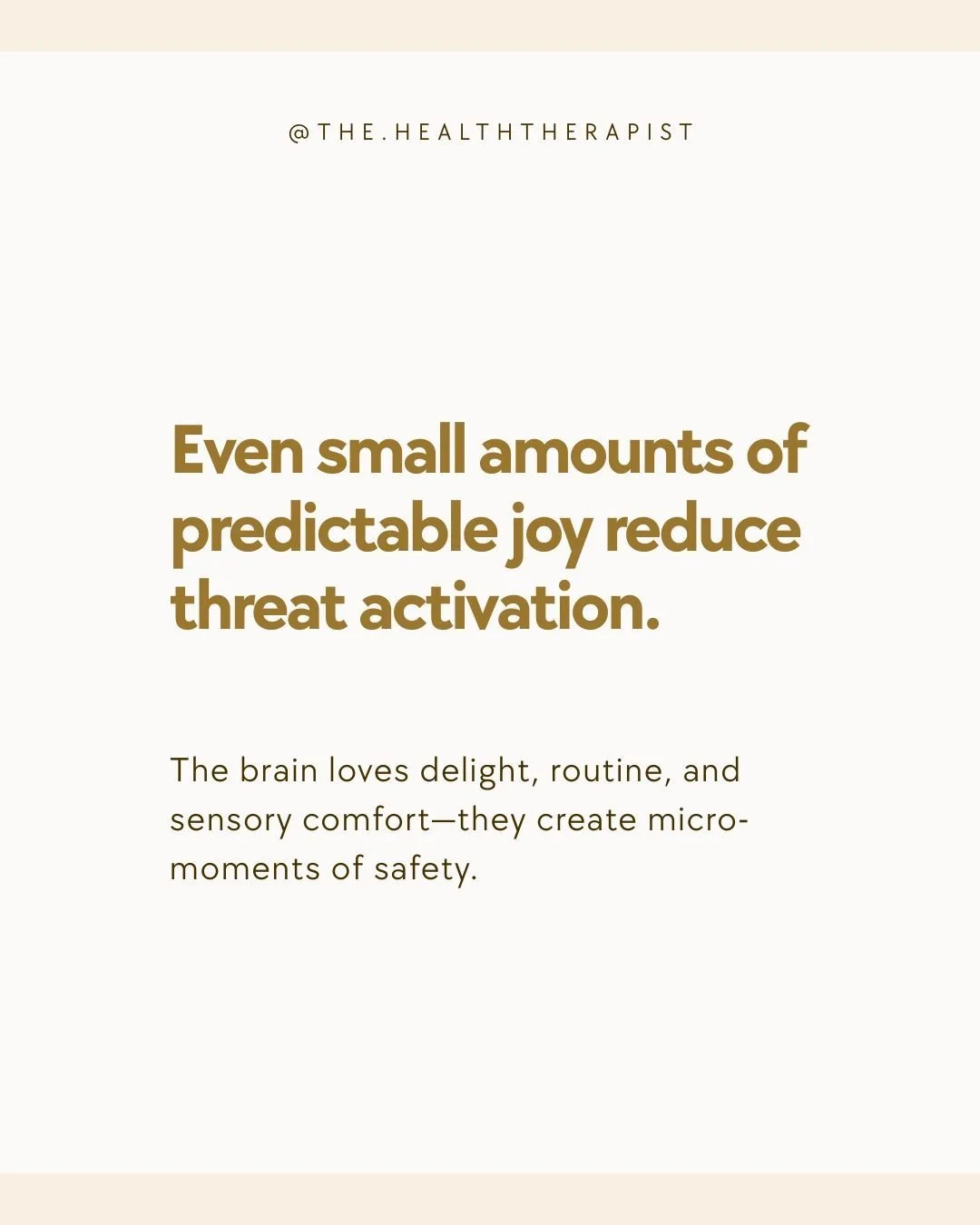 @THE.HEALTHTHERAPIST

Even small amounts of predictable joy reduce threat activation.

The brain loves delight, routine, and sensory comfort—they create micro-moments of safety.